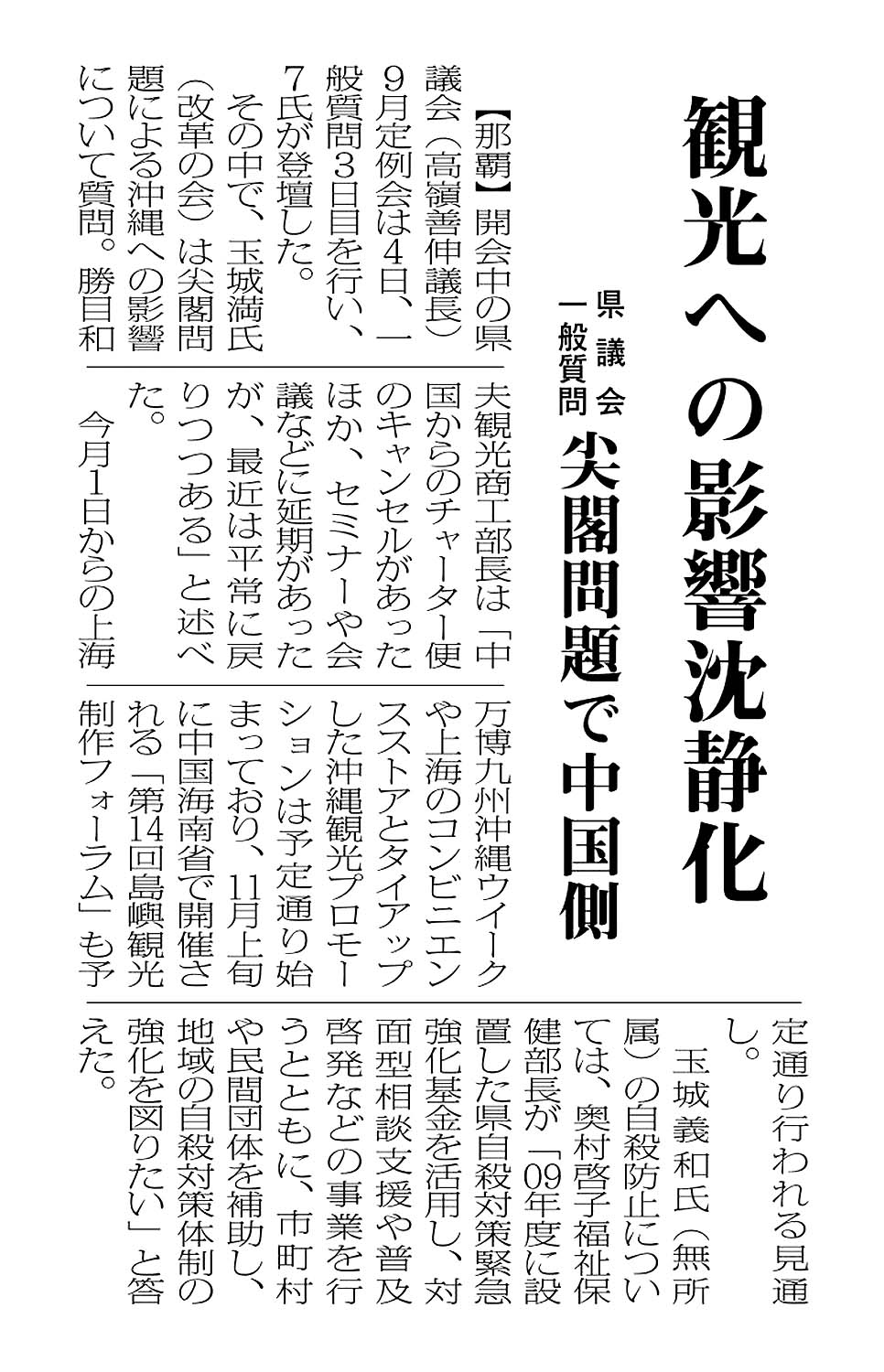 観光への影響沈静化

県議会一般質問

尖閣問題で中国側

【那覇】開会中の県議会（高嶺善伸議長）9月定例会は4日、一般質問3日目を行い、7氏が登壇した。

その中で、玉城満氏（改革の会）は尖閣問題による沖縄への影響について質問。勝目和夫観光商工部長は「中国からのチャーター便のキャンセルがあったほか、セミナーや会議などに延期があったが、最近は平常に戻りつつある」と述べた。

今月1日からの上海万博九州沖縄ウイークや上海のコンビニエンスストアとタイアップした沖縄観光プロモーションは予定通り始まっており、11月上旬に中国海南省で開催される「第14回島嶼観光制作フォーラム」も予定通り行われる見通し。

玉城義和氏（無所属）の自殺防止については、奥村啓子福祉保健部長が「09年度に設置した県自殺対策緊急強化基金を活用し、対面型相談支援や普及啓発などの事業を行うとともに、市町村や民間団体を補助し、地域の自殺対策体制の強化を図りたい」と答えた。